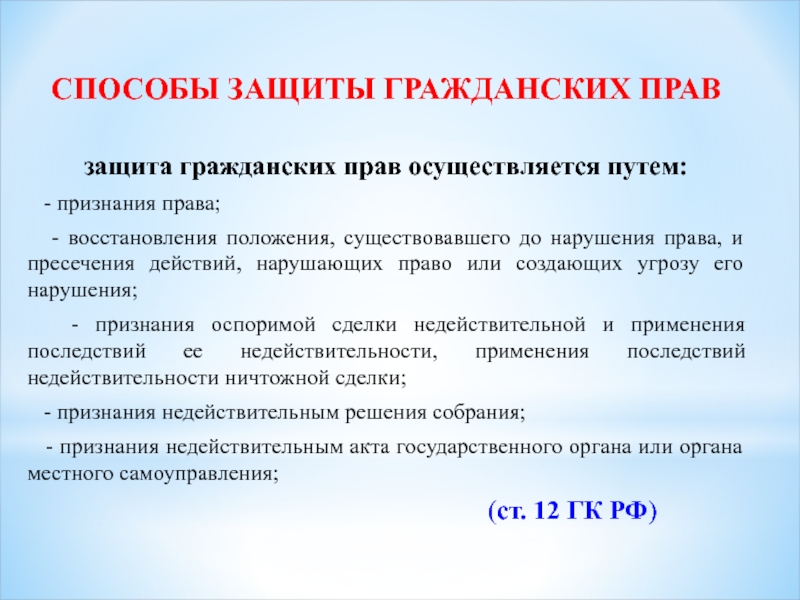 СПОСОБЫ ЗАЩИТЫ ГРАЖДАНСКИХ ПРАВ

защита гражданских прав осуществляется путем:

- признания права;

- восстановления положения, существовавшего до нарушения права, и пресечения действий, нарушающих право или создающих угрозу его нарушения;

- признания оспоримой сделки недействительной и применения последствий ее недействительности, применения последствий недействительности ничтожной сделки;

- признания недействительным решения собрания;

- признания недействительным акта государственного органа или органа местного самоуправления;

(ст. 12 ГК РФ)